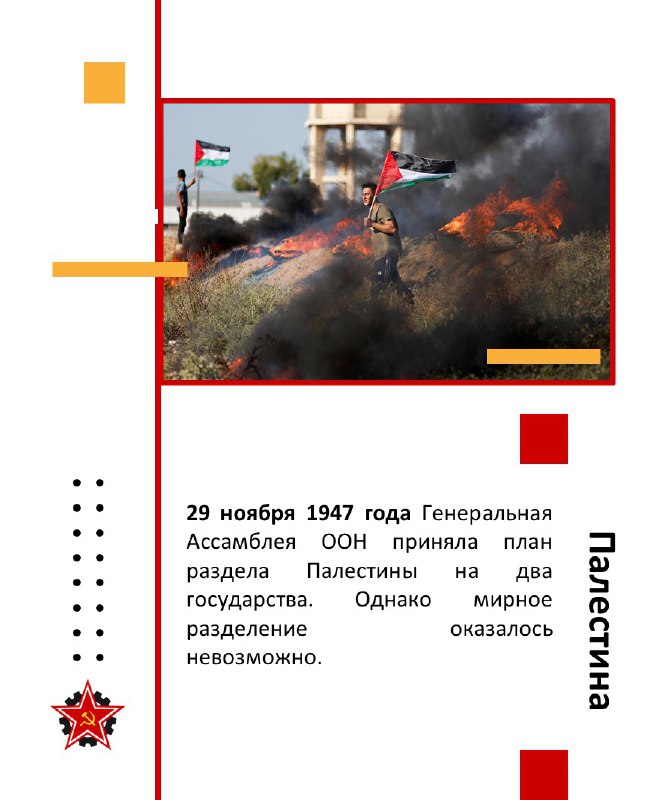 29 ноября 1947 года Генеральная Ассамблея ООН приняла план раздела Палестины на два государства. Однако мирное разделение оказалось невозможно.

Палестина